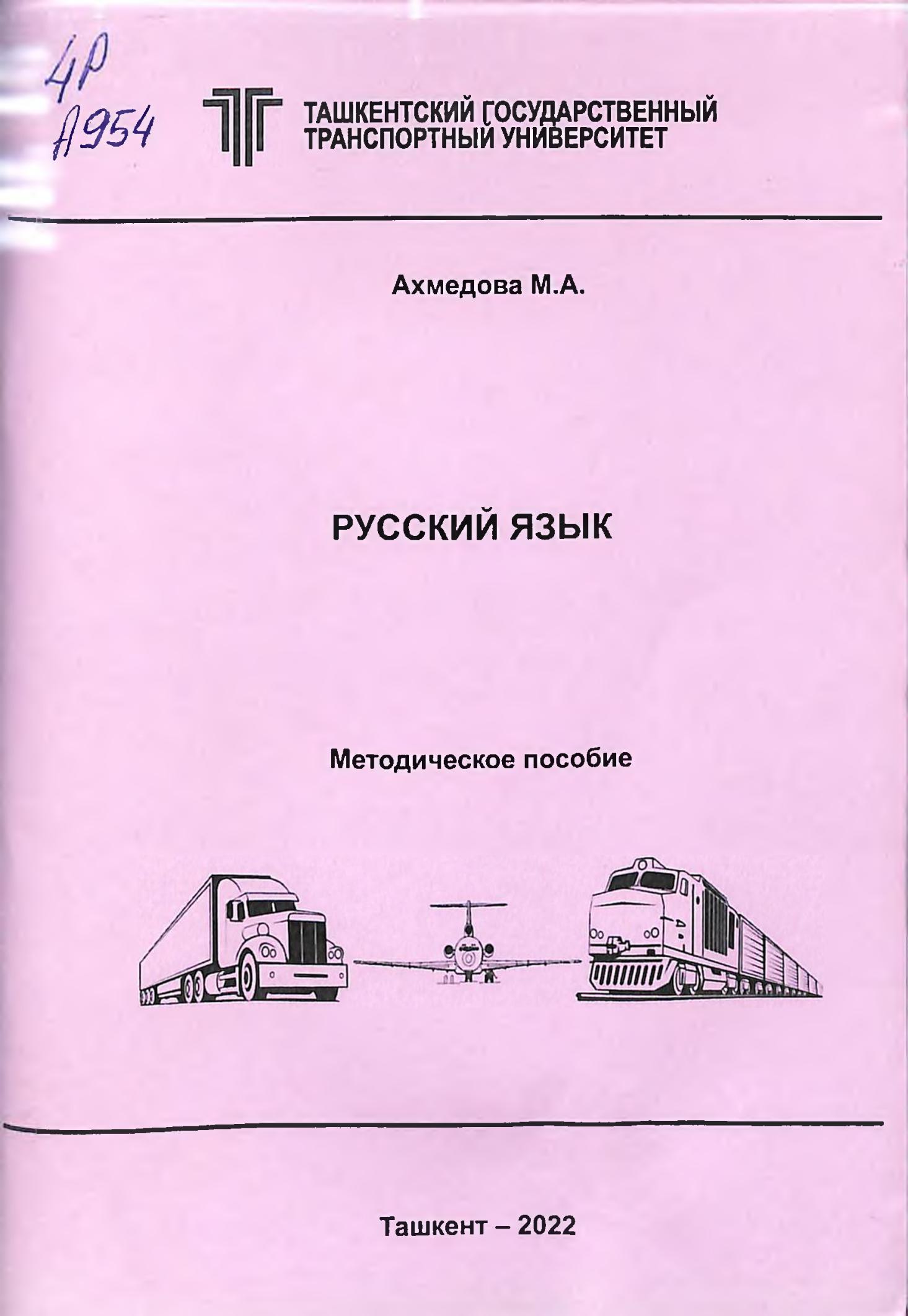 4Р
А954

ТАШКЕНТСКИЙ ГОСУДАРСТВЕННЫЙ
ТРАНСПОРТНЫЙ УНИВЕРСИТЕТ

Ахмедова М.А.

РУССКИЙ ЯЗЫК

Методическое пособие

Ташкент – 2022